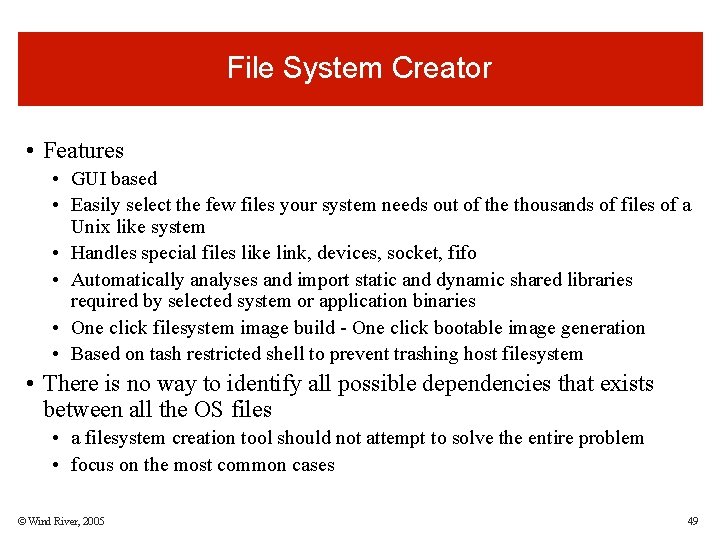 File System Creator

• Features
• GUI based
• Easily select the few files your system needs out of the thousands of files of a Unix like system
• Handles special files like link, devices, socket, fifo
• Automatically analyses and import static and dynamic shared libraries required by selected system or application binaries
• One click filesystem image build - One click bootable image generation
• Based on tash restricted shell to prevent trashing host filesystem
• There is no way to identify all possible dependencies that exists between all the OS files
• a filesystem creation tool should not attempt to solve the entire problem
• focus on the most common cases

© Wind River, 2005

49